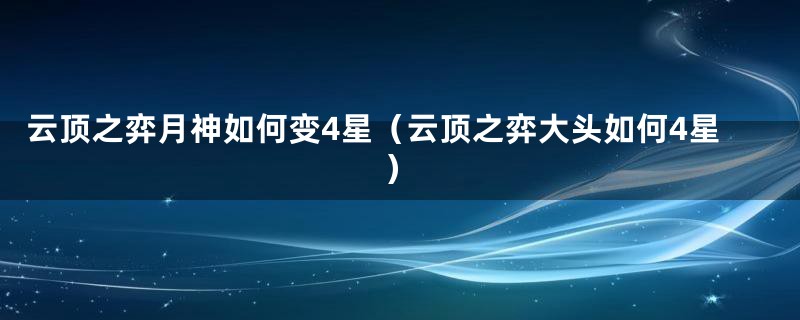 云顶之弈月神如何变4星（云顶之弈大头如何4星）